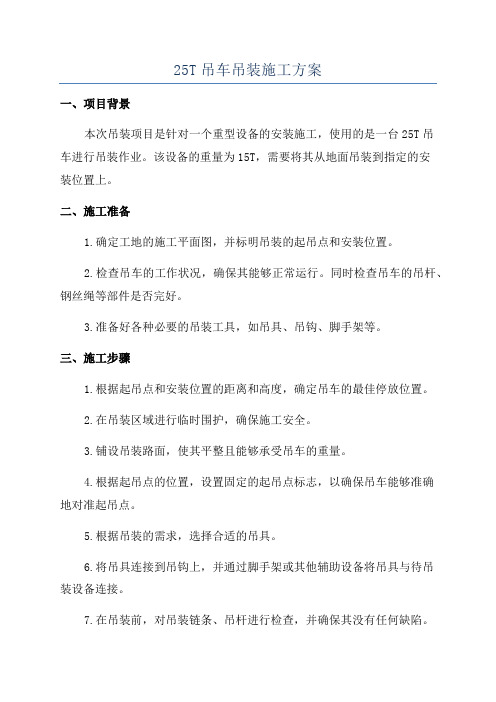 25T 吊车吊装施工方案

一、项目背景

本次吊装项目是针对一个重型设备的安装施工，使用的是一台 25T 吊车进行吊装作业。该设备的重量为 15T，需要将其从地面吊装到指定的安装位置上。

二、施工准备

1.确定工地的施工平面图，并标明吊装的起吊点和安装位置。

2.检查吊车的工作状况，确保其能够正常运行。同时检查吊车的吊杆、钢丝绳等部件是否完好。

3.准备好各种必要的吊装工具，如吊具、吊钩、脚手架等。

三、施工步骤

1.根据起吊点和安装位置的距离和高度，确定吊车的最佳停放位置。

2.在吊装区域进行临时围护，确保施工安全。

3.铺设吊装路面，使其平整且能够承受吊车的重量。

4.根据起吊点的位置，设置固定的起吊点标志，以确保吊车能够准确地对准起吊点。

5.根据吊装的需求，选择合适的吊具。

6.将吊具连接到吊钩上，并通过脚手架或其他辅助设备将吊具与待吊装设备连接。

7.在吊装前，对吊装链条、吊杆进行检查，并确保其没有任何缺陷。